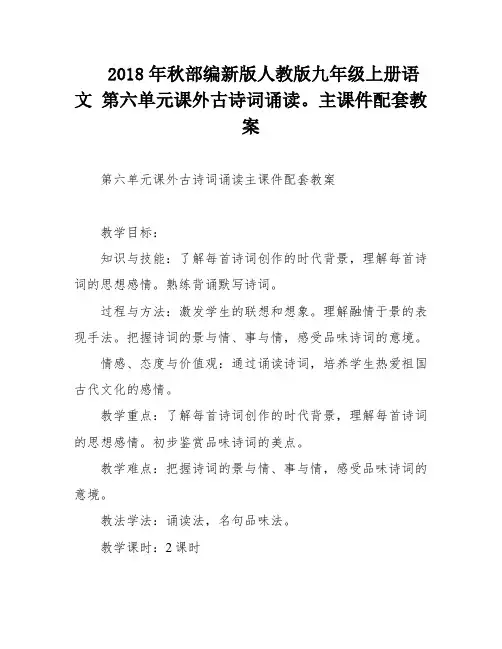 2018 年秋部编新版人教版九年级上册语文 第六单元课外古诗词诵读。主课件配套教案

第六单元课外古诗词诵读主课件配套教案

教学目标：

知识与技能：了解每首诗词创作的时代背景，理解每首诗词的思想感情。熟练背诵默写诗词。

过程与方法：激发学生的联想和想象。理解融情于景的表现手法。把握诗词的景与情、事与情，感受品味诗词的意境。

情感、态度与价值观：通过诵读诗词，培养学生热爱祖国古代文化的感情。

教学重点：了解每首诗词创作的时代背景，理解每首诗词的思想感情。初步鉴赏品味诗词的美点。

教学难点：把握诗词的景与情、事与情，感受品味诗词的意境。

教法学法：诵读法，名句品味法。

教学课时：2 课时